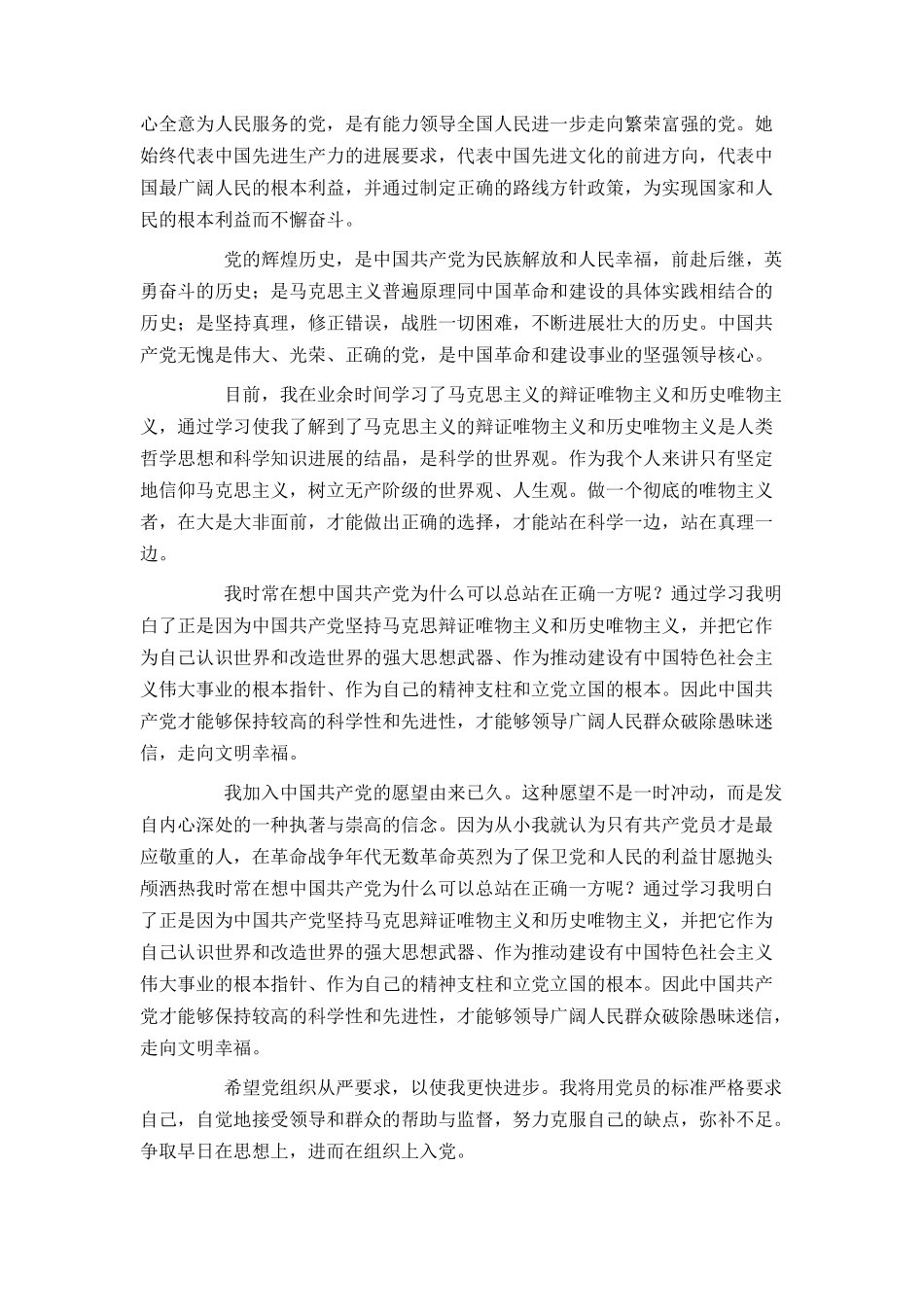 心全意为人民服务的党，是有能力领导全国人民进一步走向繁荣富强的党。她始终代表中国先进生产力的进展要求，代表中国先进文化的前进方向，代表中国最广阔人民的根本利益，并通过制定正确的路线方针政策，为实现国家和人民的根本利益而不懈奋斗。

党的辉煌历史，是中国共产党为民族解放和人民幸福，前赴后继，英勇奋斗的历史；是马克思主义普遍原理同中国革命和建设的具体实践相结合的历史；是坚持真理，修正错误，战胜一切困难，不断进展壮大的历史。中国共产党无愧是伟大、光荣、正确的党，是中国革命和建设事业的坚强领导核心。

目前，我在业余时间学习了马克思主义的辩证唯物主义和历史唯物主义，通过学习使我了解到了马克思主义的辩证唯物主义和历史唯物主义是人类哲学思想和科学知识进展的结晶，是科学的世界观。作为我个人来讲只有坚定地信仰马克思主义，树立无产阶级的世界观、人生观。做一个彻底的唯物主义者，在大是大非面前，才能做出正确的选择，才能站在科学一边，站在真理一边。

我时常在想中国共产党为什么可以总站在正确一方呢？通过学习我明白了正是因为中国共产党坚持马克思辩证唯物主义和历史唯物主义，并把它作为自己认识世界和改造世界的强大思想武器、作为推动建设有中国特色社会主义伟大事业的根本指针、作为自己的精神支柱和立党立国的根本。因此中国共产党才能够保持较高的科学性和先进性，才能够领导广阔人民群众破除愚昧迷信，走向文明幸福。

我加入中国共产党的愿望由来已久。这种愿望不是一时冲动，而是发自内心深处的一种执著与崇高的信念。因为从小我就认为只有共产党员才是最应敬重的人，在革命战争年代无数革命英烈为了保卫党和人民的利益甘愿抛头颅洒热我时常在想中国共产党为什么可以总站在正确一方呢？通过学习我明白了正是因为中国共产党坚持马克思辩证唯物主义和历史唯物主义，并把它作为自己认识世界和改造世界的强大思想武器、作为推动建设有中国特色社会主义伟大事业的根本指针、作为自己的精神支柱和立党立国的根本。因此中国共产党才能够保持较高的科学性和先进性，才能够领导广阔人民群众破除愚昧迷信，走向文明幸福。

希望党组织从严要求，以使我更快进步。我将用党员的标准严格要求自己，自觉地接受领导和群众的帮助与监督，努力克服自己的缺点，弥补不足。争取早日在思想上，进而在组织上入党。